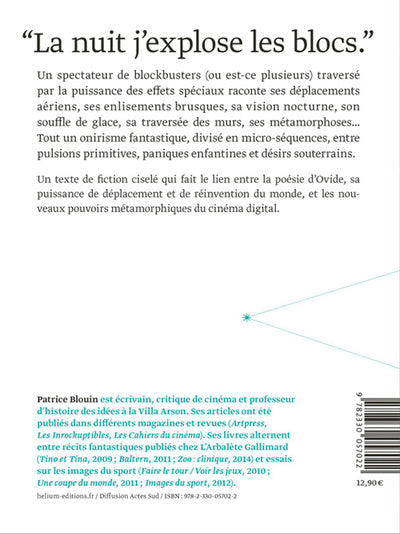 “La nuit j’explose les blocs.”

Un spectateur de blockbusters (ou est-ce plusieurs) traversé par la puissance des effets spéciaux raconte ses déplacements aériens, ses enlisements brusques, sa vision nocturne, son souffle de glace, sa traversée des murs, ses métamorphoses... Tout un onirisme fantastique, divisé en micro-séquences, entre pulsions primitives, paniques enfantines et désirs souterrains.

Un texte de fiction ciselé qui fait le lien entre la poésie d’Ovide, sa puissance de déplacement et de réinvention du monde, et les nouveaux pouvoirs métamorphiques du cinéma digital.

Patrice Blouin est écrivain, critique de cinéma et professeur d’histoire des idées à la Villa Arson. Ses articles ont été publiés dans différents magazines et revues (Artpress, Les Inrockuptibles, Les Cahiers du cinéma). Ses livres alternent entre récits fantastiques publiés chez L’Arbalète Gallimard (Tino et Tina, 2009 ; Baltern, 2011 ; Zoo : clinique, 2014) et essais sur les images du sport (Faire le tour / Voir les jeux, 2010 ; Une coupe du monde, 2011 ; Images du sport, 2012).

helium-editions.fr / Diffusion Actes Sud / ISBN : 978-2-330-05702-2

9 782330 057022

12,90 €